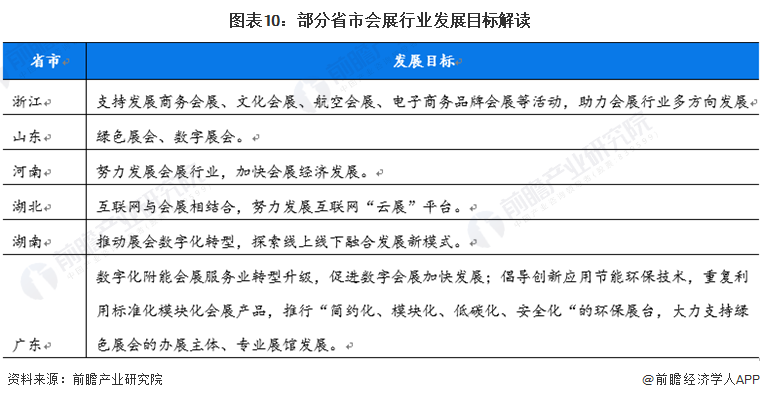 图表10：部分省市会展行业发展目标解读

| 省市 | 发展目标 |
|---|---|
| 浙江 | 支持发展商务会展、文化会展、航空会展、电子商务品牌会展等活动，助力会展行业多方向发展 |
| 山东 | 绿色展会、数字展会。 |
| 河南 | 努力发展会展行业，加快会展经济发展。 |
| 湖北 | 互联网与会展相结合，努力发展互联网“云展”平台。 |
| 湖南 | 推动展会数字化转型，探索线上线下融合发展新模式。 |
| 广东 | 数字化附能会展服务业转型升级，促进数字会展加快发展；倡导创新应用节能环保技术，重复利用标准化模块化会展产品，推行“简约化、模块化、低碳化、安全化“的环保展台，大力支持绿色展会的办展主体、专业展馆发展。 |

资料来源：前瞻产业研究院

@前瞻经济学人APP